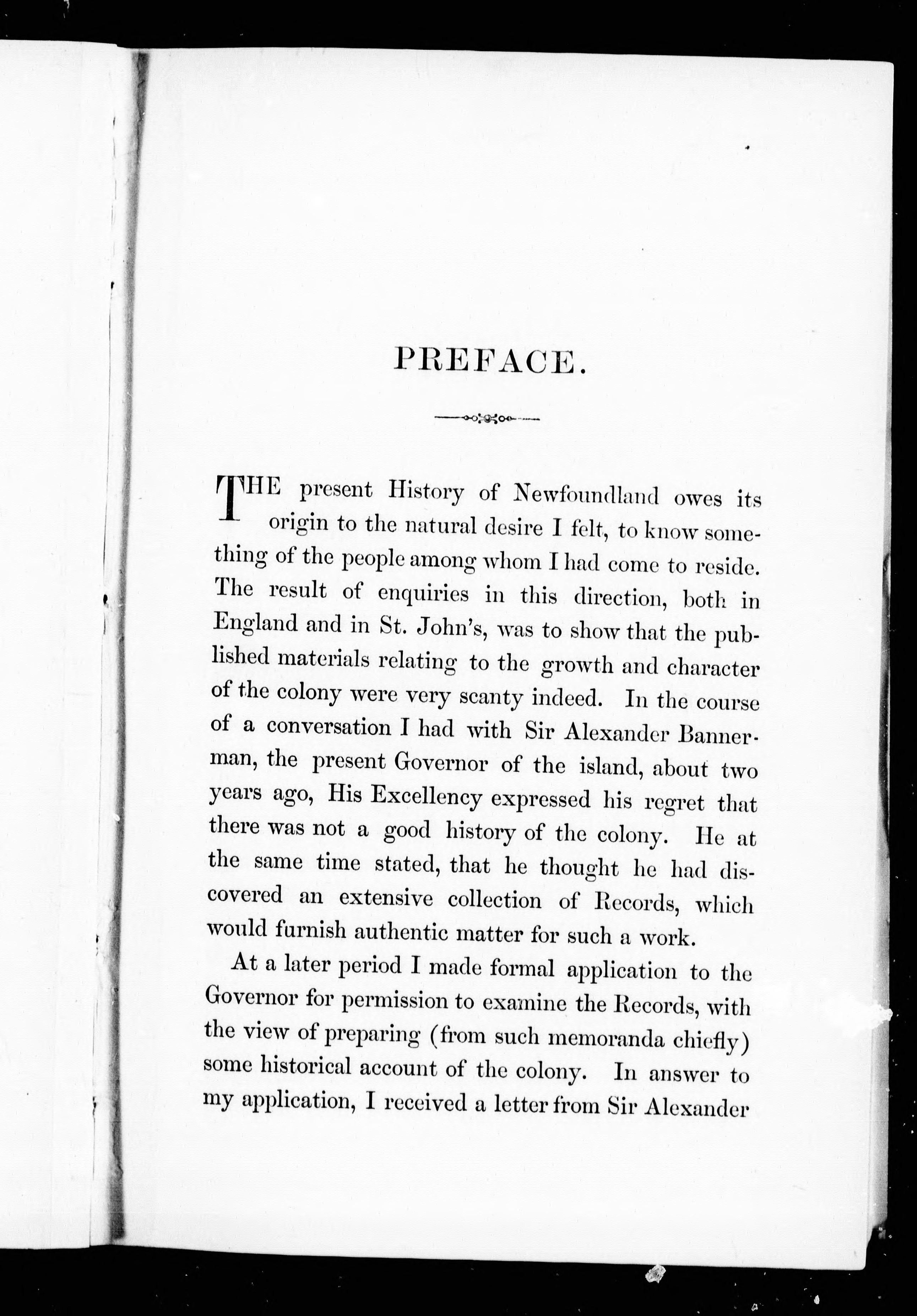 PREFACE.

THE present History of Newfoundland owes its origin to the natural desire I felt, to know something of the people among whom I had come to reside. The result of enquiries in this direction, both in England and in St. John's, was to show that the published materials relating to the growth and character of the colony were very scanty indeed. In the course of a conversation I had with Sir Alexander Bannerman, the present Governor of the island, about two years ago, His Excellency expressed his regret that there was not a good history of the colony. He at the same time stated, that he thought he had discovered an extensive collection of Records, which would furnish authentic matter for such a work.

At a later period I made formal application to the Governor for permission to examine the Records, with the view of preparing (from such memoranda chiefly) some historical account of the colony. In answer to my application, I received a letter from Sir Alexander